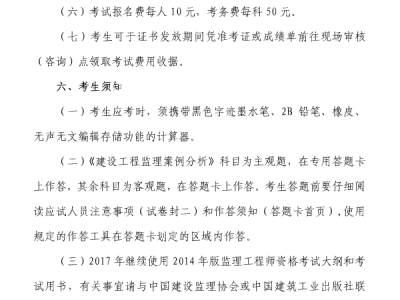 （六）考试报名费每人 10 元，考务费每科 50 元。

（七）考生可于证书发放期间凭准考证或成绩单前往现场审核（咨询）点领取考试费用收据。

六、考生须知

（一）考生应考时，须携带黑色字迹墨水笔、2B 铅笔、橡皮、无声无文编辑存储功能的计算器。

（二）《建设工程监理案例分析》科目为主观题，在专用答题卡上作答，其余科目为客观题，在答题卡上作答。考生答题前要仔细阅读应试人员注意事项（试卷封二）和作答须知（答题卡首页），使用规定的作答工具在答题卡划定的区域内作答。

（三）2017 年继续使用 2014 年版监理工程师资格考试大纲和考试用书，有关事宜请与中国建设监理协会或中国建筑工业出版社联